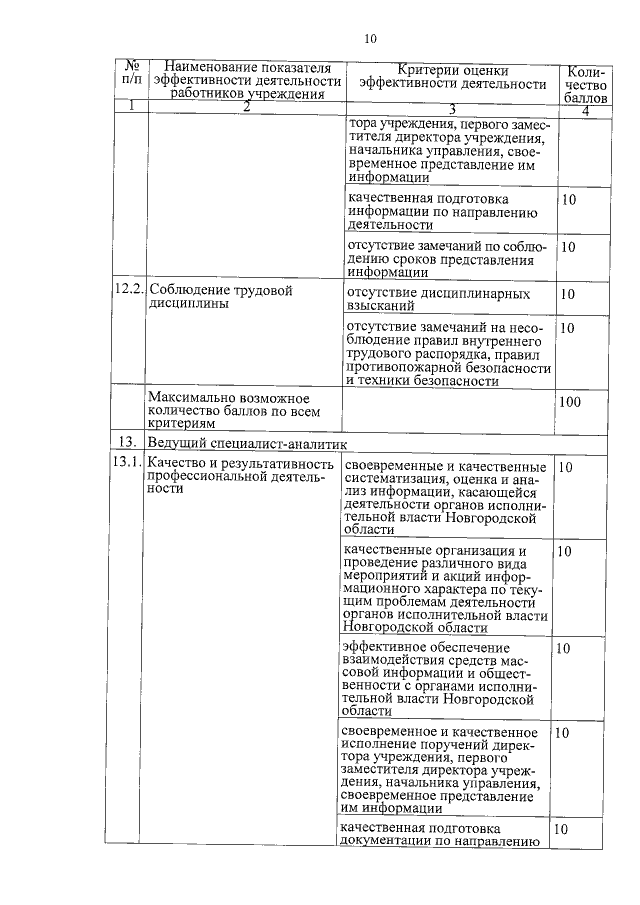 10

| № п/п | Наименование показателя эффективности деятельности работников учреждения | Критерии оценки эффективности деятельности | Количество баллов |
|---|---|---|---|
| 1 | 2 | 3 | 4 |
| | | тора учреждения, первого заместителя директора учреждения, начальника управления, своевременное представление им информации | |
| | | качественная подготовка информации по направлению деятельности | 10 |
| | | отсутствие замечаний по соблюдению сроков представления информации | 10 |
| 12.2. | Соблюдение трудовой дисциплины | отсутствие дисциплинарных взысканий | 10 |
| | | отсутствие замечаний на несоблюдение правил внутреннего трудового распорядка, правил противопожарной безопасности и техники безопасности | 10 |
| | Максимально возможное количество баллов по всем критериям | | 100 |
| 13. | Ведущий специалист-аналитик | | |
| 13.1. | Качество и результативность профессиональной деятельности | своевременные и качественные систематизация, оценка и анализ информации, касающейся деятельности органов исполнительной власти Новгородской области | 10 |
| | | качественные организация и проведение различного вида мероприятий и акций информационного характера по текущим проблемам деятельности органов исполнительной власти Новгородской области | 10 |
| | | эффективное обеспечение взаимодействия средств массовой информации и общественности с органами исполнительной власти Новгородской области | 10 |
| | | своевременное и качественное исполнение поручений директора учреждения, первого заместителя директора учреждения, начальника управления, своевременное представление им информации | 10 |
| | | качественная подготовка документации по направлению | 10 |